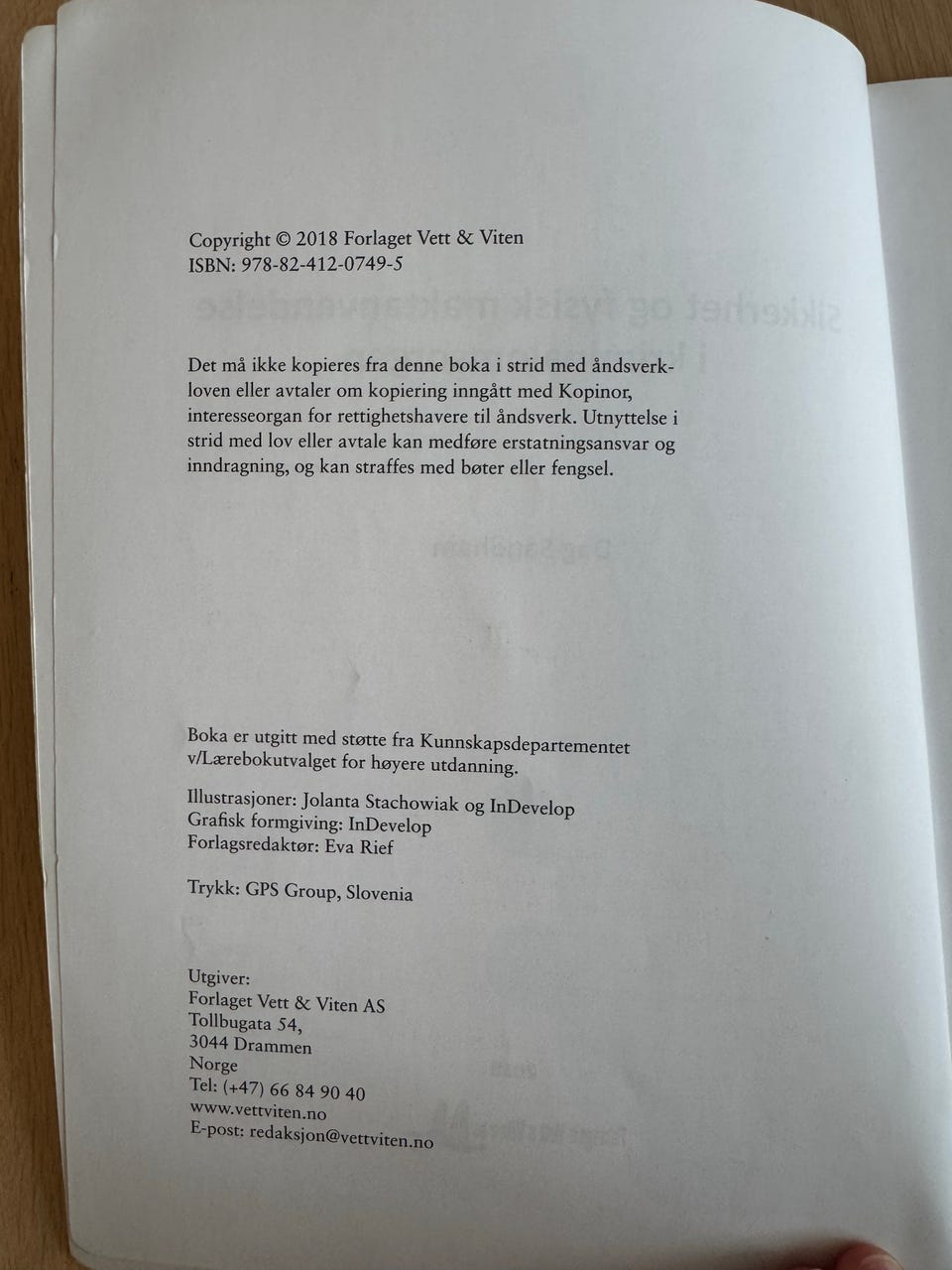 Copyright © 2018 Forlaget Vett & Viten
ISBN: 978-82-412-0749-5

Det må ikke kopieres fra denne boka i strid med åndsverkloven eller avtaler om kopiering inngått med Kopinor, interesseorgan for rettighetshavere til åndsverk. Utnyttelse i strid med lov eller avtale kan medføre erstatningsansvar og inndragning, og kan straffes med bøter eller fengsel.

Boka er utgitt med støtte fra Kunnskapsdepartementet v/Lærebokutvalget for høyere utdanning.

Illustrasjoner: Jolanta Stachowiak og InDevelop
Grafisk formgiving: InDevelop
Forlagsredaktør: Eva Rief

Trykk: GPS Group, Slovenia

Utgiver:
Forlaget Vett & Viten AS
Tollbugata 54,
3044 Drammen
Norge
Tel: (+47) 66 84 90 40
www.vettviten.no
E-post: redaksjon@vettviten.no